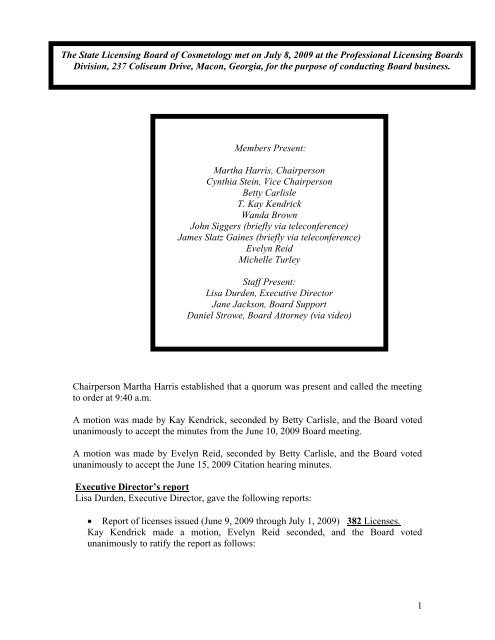 The State Licensing Board of Cosmetology met on July 8, 2009 at the Professional Licensing Boards Division, 237 Coliseum Drive, Macon, Georgia, for the purpose of conducting Board business.

Members Present:

Martha Harris, Chairperson
Cynthia Stein, Vice Chairperson
Betty Carlisle
T. Kay Kendrick
Wanda Brown
John Siggers (briefly via teleconference)
James Slatz Gaines (briefly via teleconference)
Evelyn Reid
Michelle Turley

Staff Present:
Lisa Durden, Executive Director
Jane Jackson, Board Support
Daniel Strowe, Board Attorney (via video)

Chairperson Martha Harris established that a quorum was present and called the meeting to order at 9:40 a.m.

A motion was made by Kay Kendrick, seconded by Betty Carlisle, and the Board voted unanimously to accept the minutes from the June 10, 2009 Board meeting.

A motion was made by Evelyn Reid, seconded by Betty Carlisle, and the Board voted unanimously to accept the June 15, 2009 Citation hearing minutes.

Executive Director's report
Lisa Durden, Executive Director, gave the following reports:

• Report of licenses issued (June 9, 2009 through July 1, 2009) 382 Licenses.
Kay Kendrick made a motion, Evelyn Reid seconded, and the Board voted unanimously to ratify the report as follows:

1